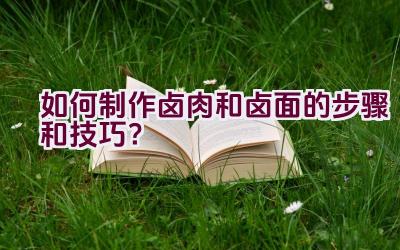 如何制作卤肉和卤面的步骤和技巧？